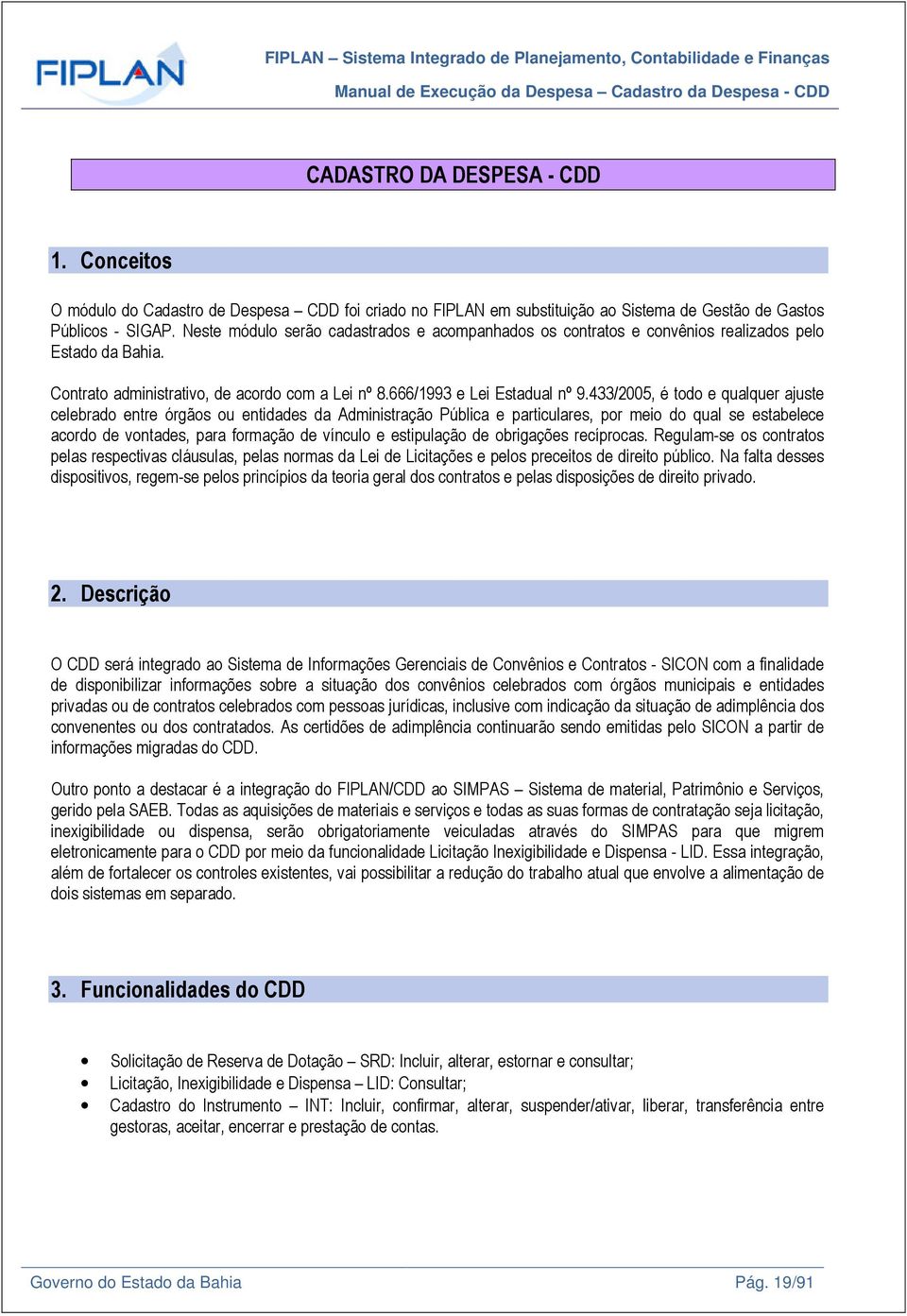 FIPLAN

FIPLAN – Sistema Integrado de Planejamento, Contabilidade e Finanças
Manual de Execução da Despesa – Cadastro da Despesa - CDD

CADASTRO DA DESPESA - CDD

1. Conceitos

O módulo do Cadastro de Despesa – CDD foi criado no FIPLAN em substituição ao Sistema de Gestão de Gastos Públicos - SIGAP. Neste módulo serão cadastrados e acompanhados os contratos e convênios realizados pelo Estado da Bahia.

Contrato administrativo, de acordo com a Lei nº 8.666/1993 e Lei Estadual nº 9.433/2005, é todo e qualquer ajuste celebrado entre órgãos ou entidades da Administração Pública e particulares, por meio do qual se estabelece acordo de vontades, para formação de vínculo e estipulação de obrigações recíprocas. Regulam-se os contratos pelas respectivas cláusulas, pelas normas da Lei de Licitações e pelos preceitos de direito público. Na falta desses dispositivos, regem-se pelos princípios da teoria geral dos contratos e pelas disposições de direito privado.

2. Descrição

O CDD será integrado ao Sistema de Informações Gerenciais de Convênios e Contratos - SICON com a finalidade de disponibilizar informações sobre a situação dos convênios celebrados com órgãos municipais e entidades privadas ou de contratos celebrados com pessoas jurídicas, inclusive com indicação da situação de adimplência dos convenentes ou dos contratados. As certidões de adimplência continuarão sendo emitidas pelo SICON a partir de informações migradas do CDD.

Outro ponto a destacar é a integração do FIPLAN/CDD ao SIMPAS – Sistema de material, Patrimônio e Serviços, gerido pela SAEB. Todas as aquisições de materiais e serviços e todas as suas formas de contratação seja licitação, inexigibilidade ou dispensa, serão obrigatoriamente veiculadas através do SIMPAS para que migrem eletronicamente para o CDD por meio da funcionalidade Licitação Inexigibilidade e Dispensa - LID. Essa integração, além de fortalecer os controles existentes, vai possibilitar a redução do trabalho atual que envolve a alimentação de dois sistemas em separado.

3. Funcionalidades do CDD

• Solicitação de Reserva de Dotação – SRD: Incluir, alterar, estornar e consultar;
• Licitação, Inexigibilidade e Dispensa – LID: Consultar;
• Cadastro do Instrumento – INT: Incluir, confirmar, alterar, suspender/ativar, liberar, transferência entre gestoras, aceitar, encerrar e prestação de contas.

Governo do Estado da Bahia
Pág. 19/91